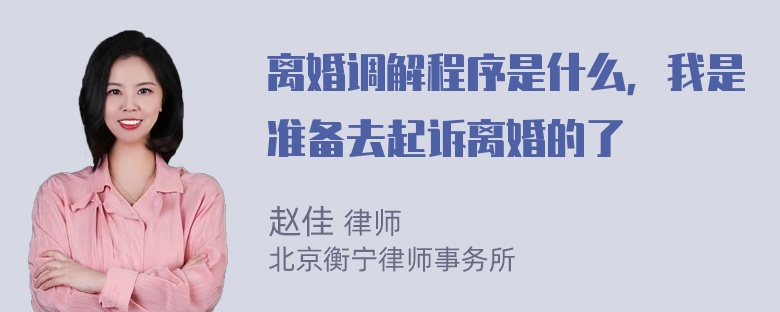 离婚调解程序是什么，我是准备去起诉离婚的了

赵佳 律师
北京衡宁律师事务所